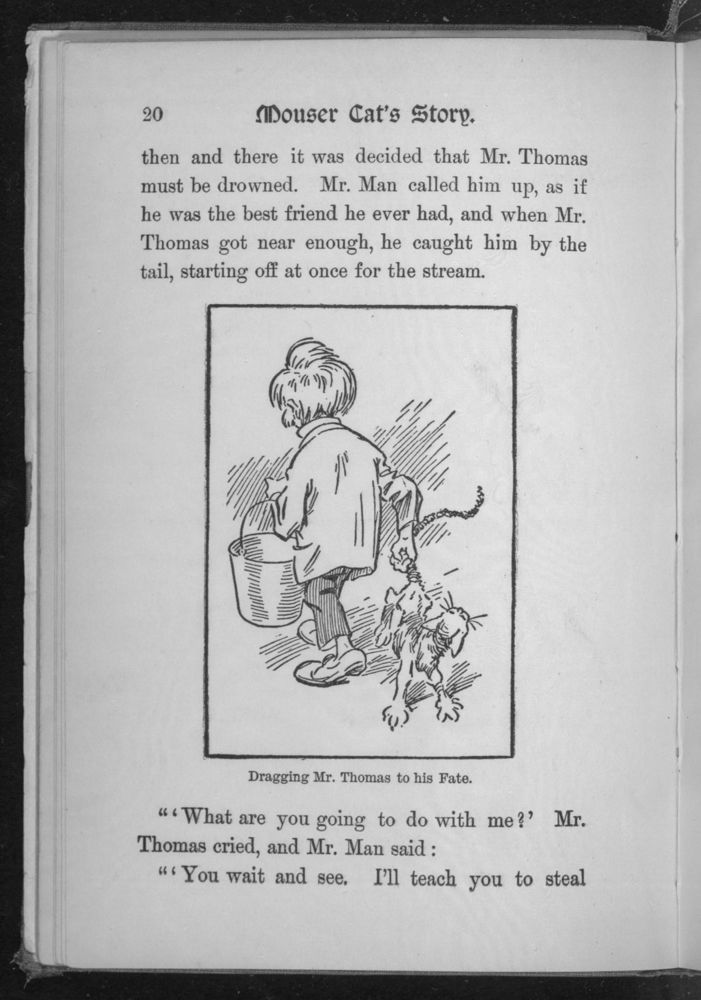 20 Mouser Cat's Story.

then and there it was decided that Mr. Thomas must be drowned. Mr. Man called him up, as if he was the best friend he ever had, and when Mr. Thomas got near enough, he caught him by the tail, starting off at once for the stream.

Dragging Mr. Thomas to his Fate.

"'What are you going to do with me?' Mr. Thomas cried, and Mr. Man said:

"'You wait and see. I'll teach you to steal